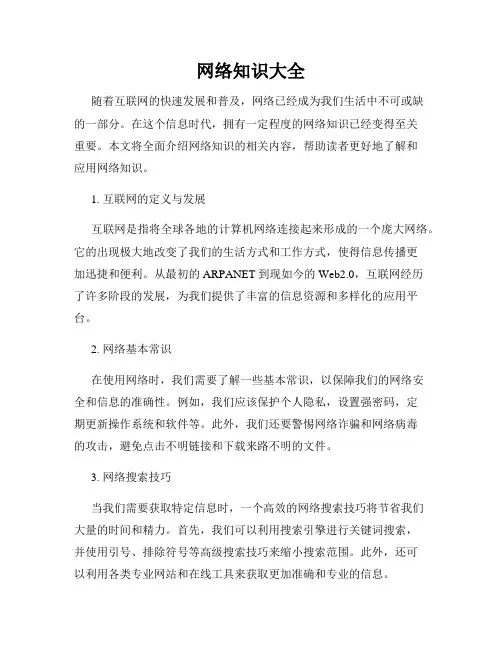 网络知识大全

随着互联网的快速发展和普及，网络已经成为我们生活中不可或缺的一部分。在这个信息时代，拥有一定程度的网络知识已经变得至关重要。本文将全面介绍网络知识的相关内容，帮助读者更好地了解和应用网络知识。

1. 互联网的定义与发展

互联网是指将全球各地的计算机网络连接起来形成的一个庞大网络。它的出现极大地改变了我们的生活方式和工作方式，使得信息传播更加迅捷和便利。从最初的 ARPANET 到现如今的 Web2.0，互联网经历了许多阶段的发展，为我们提供了丰富的信息资源和多样化的应用平台。

2. 网络基本常识

在使用网络时，我们需要了解一些基本常识，以保障我们的网络安全和信息的准确性。例如，我们应该保护个人隐私，设置强密码，定期更新操作系统和软件等。此外，我们还要警惕网络诈骗和网络病毒的攻击，避免点击不明链接和下载来路不明的文件。

3. 网络搜索技巧

当我们需要获取特定信息时，一个高效的网络搜索技巧将节省我们大量的时间和精力。首先，我们可以利用搜索引擎进行关键词搜索，并使用引号、排除符号等高级搜索技巧来缩小搜索范围。此外，还可以利用各类专业网站和在线工具来获取更加准确和专业的信息。